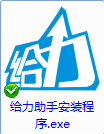 给力

给力助手安装程序.exe